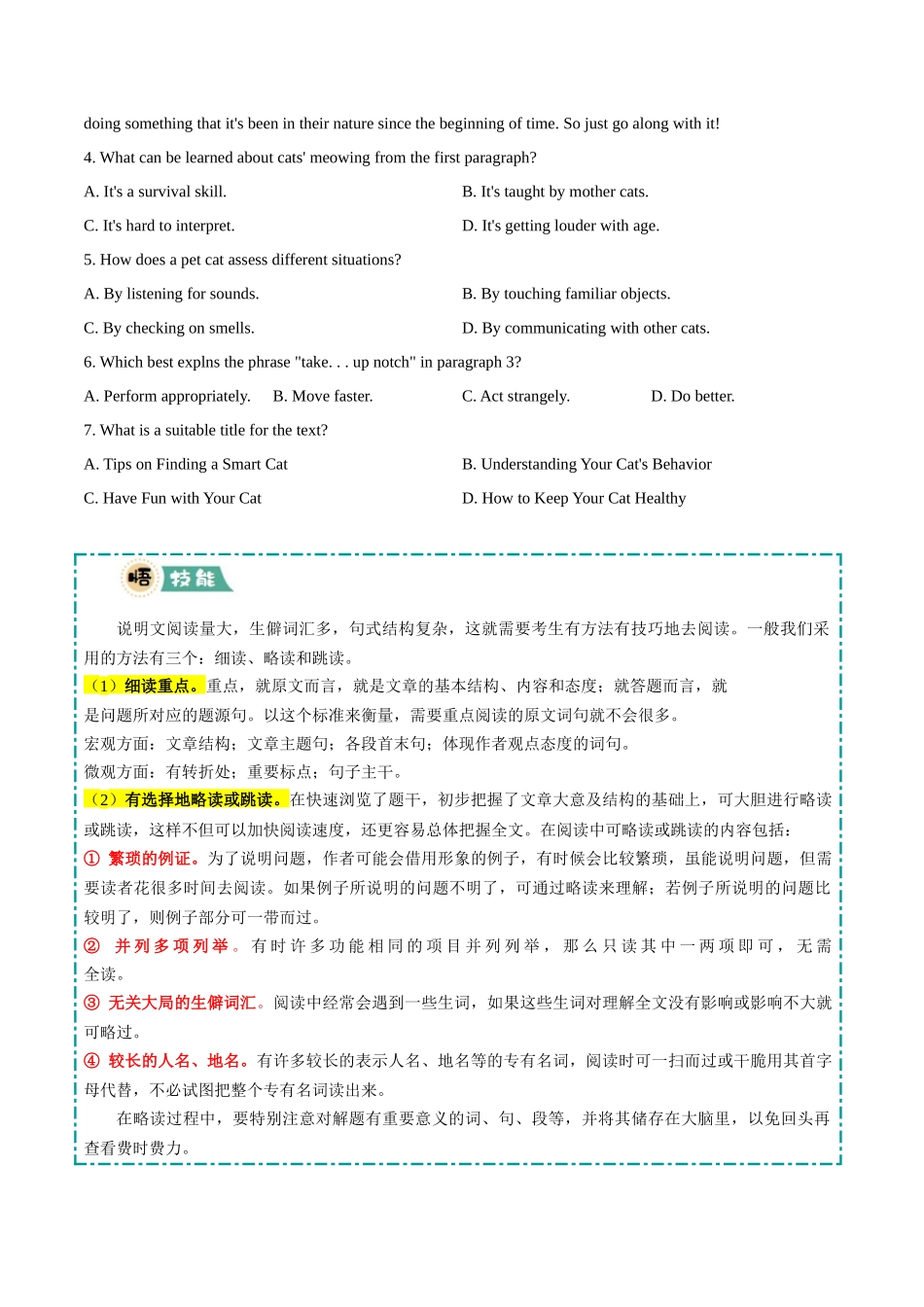 doing something that it's been in their nature since the beginning of time. So just go along with it!

4. What can be learned about cats' meowing from the first paragraph?

A. It's a survival skill.

B. It's taught by mother cats.

C. It's hard to interpret.

D. It's getting louder with age.

5. How does a pet cat assess different situations?

A. By listening for sounds.

B. By touching familiar objects.

C. By checking on smells.

D. By communicating with other cats.

6. Which best explns the phrase "take. . . up notch" in paragraph 3?

A. Perform appropriately.

B. Move faster.

C. Act strangely.

D. Do better.

7. What is a suitable title for the text?

A. Tips on Finding a Smart Cat

B. Understanding Your Cat's Behavior

C. Have Fun with Your Cat

D. How to Keep Your Cat Healthy

悟 技能

说明文阅读量大，生僻词汇多，句式结构复杂，这就需要考生有方法有技巧地去阅读。一般我们采用的方法有三个：细读、略读和跳读。

（1）细读重点。重点，就原文而言，就是文章的基本结构、内容和态度；就答题而言，就是问题所对应的题源句。以这个标准来衡量，需要重点阅读的原文词句就不会很多。

宏观方面：文章结构；文章主题句；各段首末句；体现作者观点态度的词句。

微观方面：有转折处；重要标点；句子主干。

（2）有选择地略读或跳读。在快速浏览了题干，初步把握了文章大意及结构的基础上，可大胆进行略读或跳读，这样不但可以加快阅读速度，还更容易总体把握全文。在阅读中可略读或跳读的内容包括：

① 繁琐的例证。为了说明问题，作者可能会借用形象的例子，有时候会比较繁琐，虽能说明问题，但需要读者花很多时间去阅读。如果例子所说明的问题不明了，可通过略读来理解；若例子所说明的问题比较明了，则例子部分可一带而过。

② 并列多项列举。有时许多功能相同的项目并列列举，那么只读其中一两项即可，无需全读。

③ 无关大局的生僻词汇。阅读中经常会遇到一些生词，如果这些生词对理解全文没有影响或影响不大就可略过。

④ 较长的人名、地名。有许多较长的表示人名、地名等的专有名词，阅读时可一扫而过或干脆用其首字母代替，不必试图把整个专有名词读出来。

在略读过程中，要特别注意对解题有重要意义的词、句、段等，并将其储存在大脑里，以免回头再查看费时费力。